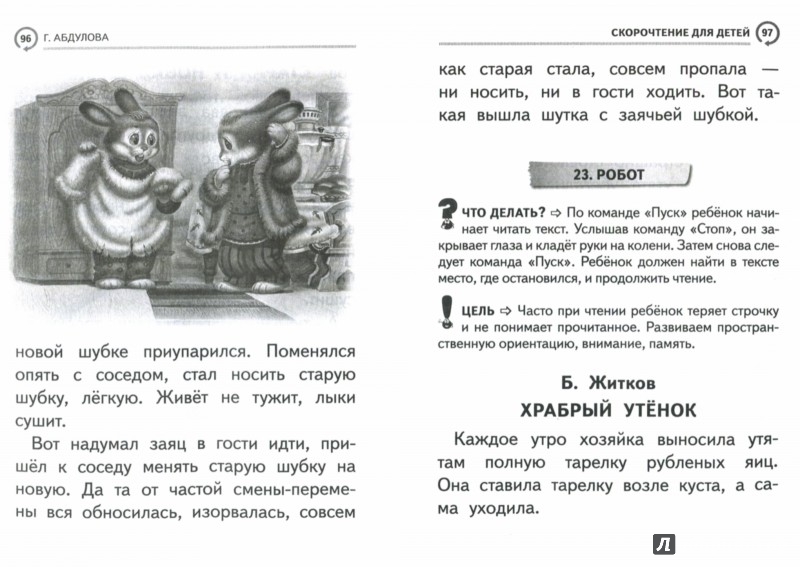 96 Г. АБДУЛОВА

новой шубке приупарился. Поменялся опять с соседом, стал носить старую шубку, лёгкую. Живёт не тужит, лыки сушит.

Вот надумал заяц в гости идти, пришёл к соседу менять старую шубку на новую. Да та от частой смены-перемены вся обносилась, изорвалась, совсем

СКОРОЧТЕНИЕ ДЛЯ ДЕТЕЙ 97

как старая стала, совсем пропала — ни носить, ни в гости ходить. Вот такая вышла шутка с заячьей шубкой.

23. РОБОТ

ЧТО ДЕЛАТЬ? ⇨ По команде «Пуск» ребёнок начинает читать текст. Услышав команду «Стоп», он закрывает глаза и кладёт руки на колени. Затем снова следует команда «Пуск». Ребёнок должен найти в тексте место, где остановился, и продолжить чтение.

ЦЕЛЬ ⇨ Часто при чтении ребёнок теряет строчку и не понимает прочитанное. Развиваем пространственную ориентацию, внимание, память.

Б. Житков
ХРАБРЫЙ УТЁНОК

Каждое утро хозяйка выносила утятам полную тарелку рубленых яиц. Она ставила тарелку возле куста, а сама уходила.

Л